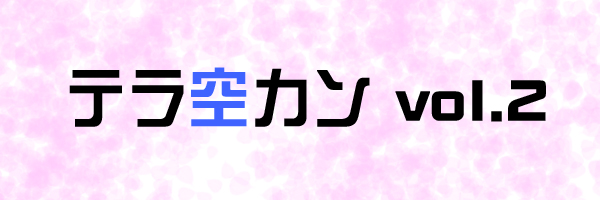 テラ空カン vol.2